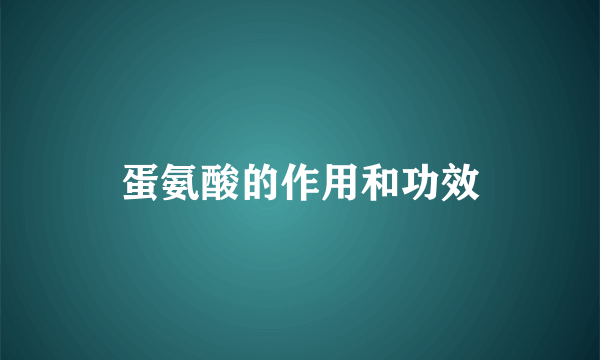 蛋氨酸的作用和功效